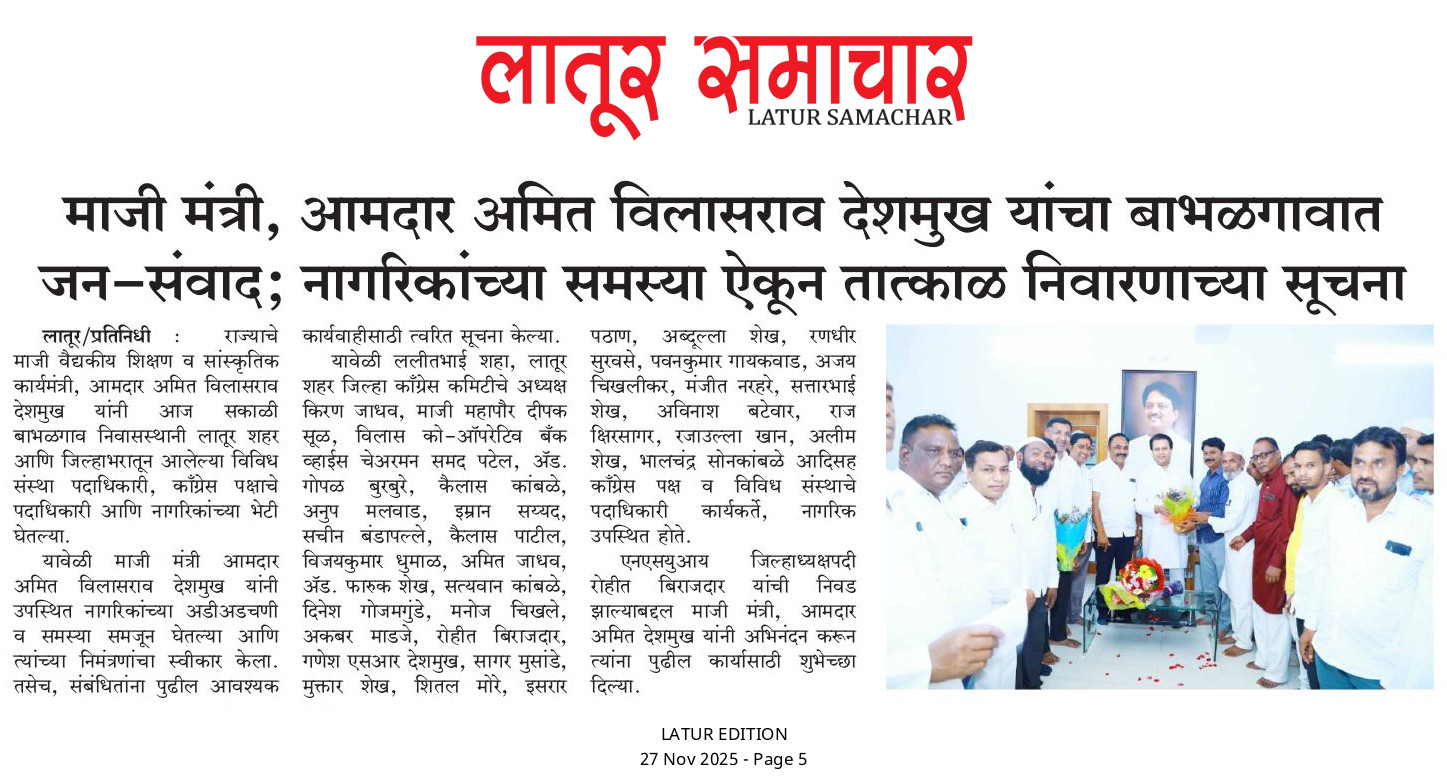 लातूर समाचार
LATUR SAMACHAR

माजी मंत्री, आमदार अमित विलासराव देशमुख यांचा बाभळगावात जन-संवाद; नागरिकांच्या समस्या ऐकून तात्काळ निवारणाच्या सूचना

लातूर/प्रतिनिधी : राज्याचे माजी वैद्यकीय शिक्षण व सांस्कृतिक कार्यमंत्री, आमदार अमित विलासराव देशमुख यांनी आज सकाळी बाभळगाव निवासस्थानी लातूर शहर आणि जिल्हाभरातून आलेल्या विविध संस्था पदाधिकारी, काँग्रेस पक्षाचे पदाधिकारी आणि नागरिकांच्या भेटी घेतल्या.

यावेळी माजी मंत्री आमदार अमित विलासराव देशमुख यांनी उपस्थित नागरिकांच्या अडीअडचणी व समस्या समजून घेतल्या आणि त्यांच्या निमंत्रणांचा स्वीकार केला. तसेच, संबंधितांना पुढील आवश्यक कार्यवाहीसाठी त्वरित सूचना केल्या.

यावेळी ललीतभाई शहा, लातूर शहर जिल्हा काँग्रेस कमिटीचे अध्यक्ष किरण जाधव, माजी महापौर दीपक सूळ, विलास को-ऑपरेटिव बँक व्हाईस चेअरमन समद पटेल, ॲड. गोपळ बुरबुरे, कैलास कांबळे, अनुप मलवाड, इम्रान सय्यद, सचीन बंडापल्ले, कैलास पाटील, विजयकुमार धुमाळ, अमित जाधव, ॲड. फारुक शेख, सत्यवान कांबळे, दिनेश गोजमगुंडे, मनोज चिखले, अकबर माडजे, रोहीत बिराजदार, गणेश एसआर देशमुख, सागर मुसांडे, मुक्तार शेख, शितल मोरे, इसरार पठाण, अब्दूल्ला शेख, रणधीर सुरवसे, पवनकुमार गायकवाड, अजय चिखलीकर, मंजीत नरहरे, सत्तारभाई शेख, अविनाश बटेवार, राज क्षिरसागर, रजाउल्ला खान, अलीम शेख, भालचंद्र सोनकांबळे आदिसह काँग्रेस पक्ष व विविध संस्थाचे पदाधिकारी कार्यकर्ते, नागरिक उपस्थित होते.

एनएसयुआय जिल्हाध्यक्षपदी रोहीत बिराजदार यांची निवड झाल्याबद्दल माजी मंत्री, आमदार अमित देशमुख यांनी अभिनंदन करून त्यांना पुढील कार्यासाठी शुभेच्छा दिल्या.

LATUR EDITION
27 Nov 2025 - Page 5